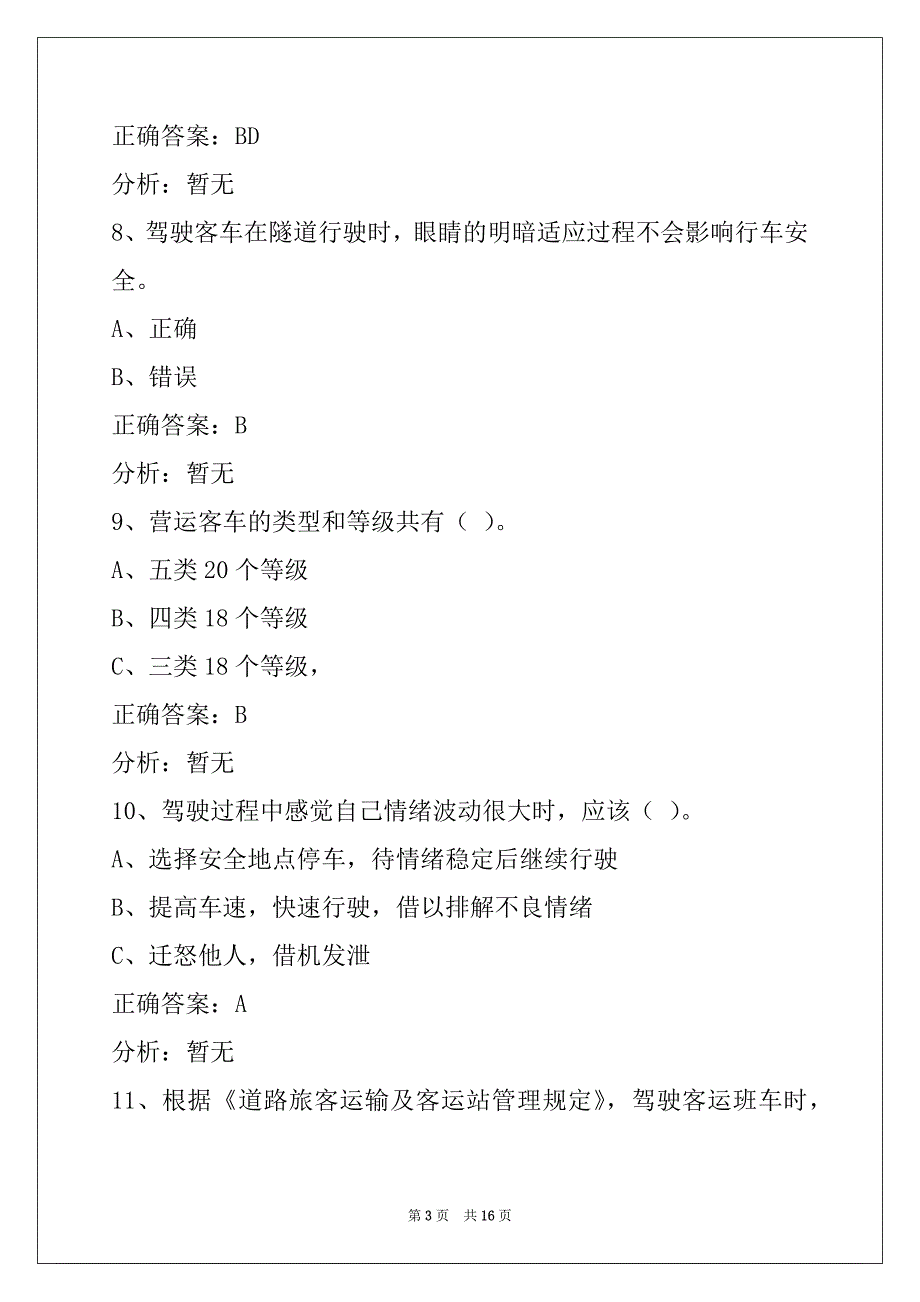 正确答案：BD

分析：暂无

8、驾驶客车在隧道行驶时，眼睛的明暗适应过程不会影响行车安全。

A、正确

B、错误

正确答案：B

分析：暂无

9、营运客车的类型和等级共有（ ）。

A、五类 20 个等级

B、四类 18 个等级

C、三类 18 个等级，

正确答案：B

分析：暂无

10、驾驶过程中感觉自己情绪波动很大时，应该（ ）。

A、选择安全地点停车，待情绪稳定后继续行驶

B、提高车速，快速行驶，借以排解不良情绪

C、迁怒他人，借机发泄

正确答案：A

分析：暂无

11、根据《道路旅客运输及客运站管理规定》，驾驶客运班车时，

第 3 页 共 16 页